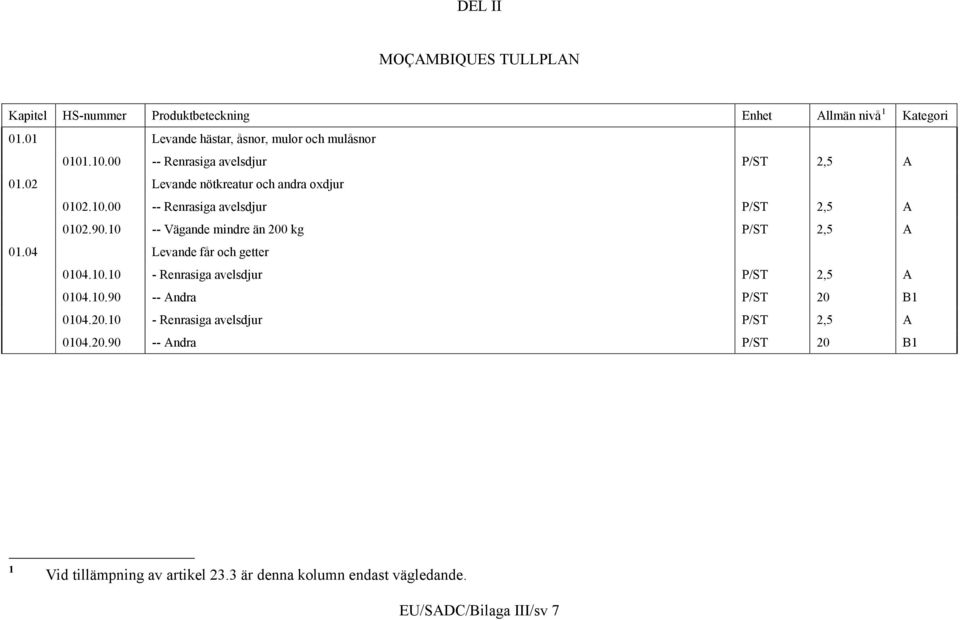 DEL II

MOÇAMBIQUES TULLPLAN

| Kapitel | HS-nummer | Produktbeteckning | Enhet | Allmän nivå $^1$ | Kategori |
|---|---|---|---|---|---|
| 01.01 | | Levande hästar, åsnor, mulor och mulåsnor | | | |
| | 0101.10.00 | -- Renrasiga avelsdjur | P/ST | 2,5 | A |
| 01.02 | | Levande nötkreatur och andra oxdjur | | | |
| | 0102.10.00 | -- Renrasiga avelsdjur | P/ST | 2,5 | A |
| | 0102.90.10 | -- Vägande mindre än 200 kg | P/ST | 2,5 | A |
| 01.04 | | Levande får och getter | | | |
| | 0104.10.10 | - Renrasiga avelsdjur | P/ST | 2,5 | A |
| | 0104.10.90 | -- Andra | P/ST | 20 | B1 |
| | 0104.20.10 | - Renrasiga avelsdjur | P/ST | 2,5 | A |
| | 0104.20.90 | -- Andra | P/ST | 20 | B1 |

$^1$ Vid tillämpning av artikel 23.3 är denna kolumn endast vägledande.

EU/SADC/Bilaga III/sv 7